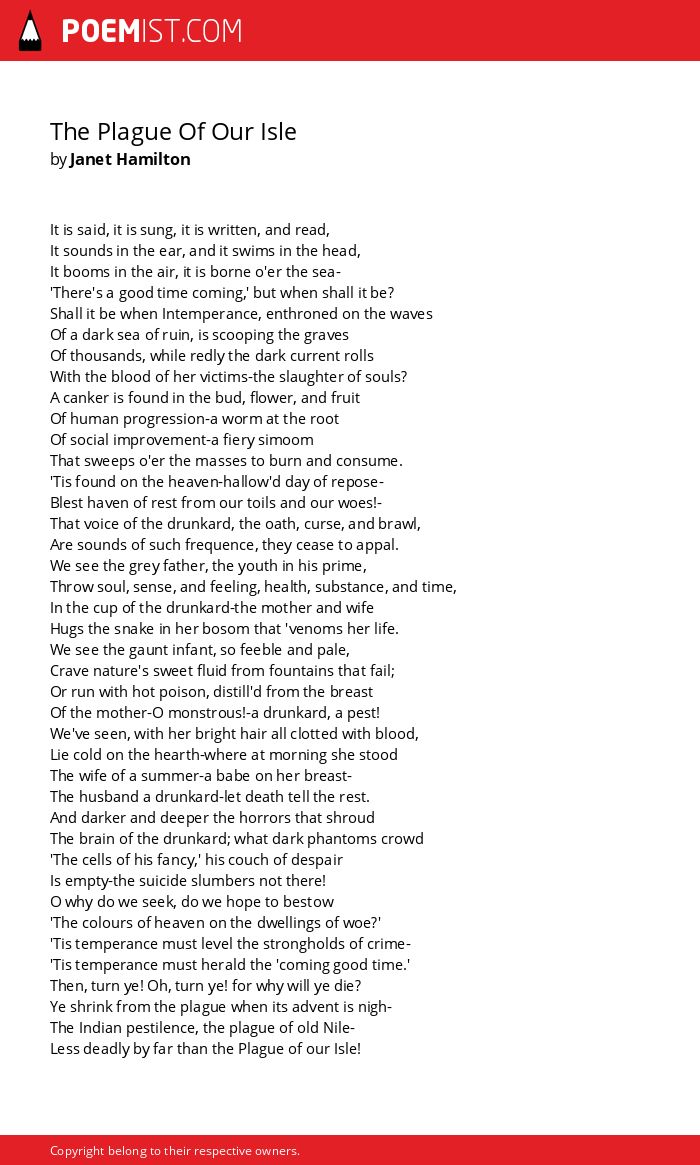 POEMIST.COM

The Plague Of Our Isle
by Janet Hamilton

It is said, it is sung, it is written, and read,
It sounds in the ear, and it swims in the head,
It booms in the air, it is borne o'er the sea-
'There's a good time coming,' but when shall it be?
Shall it be when Intemperance, enthroned on the waves
Of a dark sea of ruin, is scooping the graves
Of thousands, while redly the dark current rolls
With the blood of her victims-the slaughter of souls?
A canker is found in the bud, flower, and fruit
Of human progression-a worm at the root
Of social improvement-a fiery simoom
That sweeps o'er the masses to burn and consume.
'Tis found on the heaven-hallow'd day of repose-
Blest haven of rest from our toils and our woes!-
That voice of the drunkard, the oath, curse, and brawl,
Are sounds of such frequence, they cease to appal.
We see the grey father, the youth in his prime,
Throw soul, sense, and feeling, health, substance, and time,
In the cup of the drunkard-the mother and wife
Hugs the snake in her bosom that 'venoms her life.
We see the gaunt infant, so feeble and pale,
Crave nature's sweet fluid from fountains that fail;
Or run with hot poison, distill'd from the breast
Of the mother-O monstrous!-a drunkard, a pest!
We've seen, with her bright hair all clotted with blood,
Lie cold on the hearth-where at morning she stood
The wife of a summer-a babe on her breast-
The husband a drunkard-let death tell the rest.
And darker and deeper the horrors that shroud
The brain of the drunkard; what dark phantoms crowd
'The cells of his fancy,' his couch of despair
Is empty-the suicide slumbers not there!
O why do we seek, do we hope to bestow
'The colours of heaven on the dwellings of woe?'
'Tis temperance must level the strongholds of crime-
'Tis temperance must herald the 'coming good time.'
Then, turn ye! Oh, turn ye! for why will ye die?
Ye shrink from the plague when its advent is nigh-
The Indian pestilence, the plague of old Nile-
Less deadly by far than the Plague of our Isle!

Copyright belong to their respective owners.